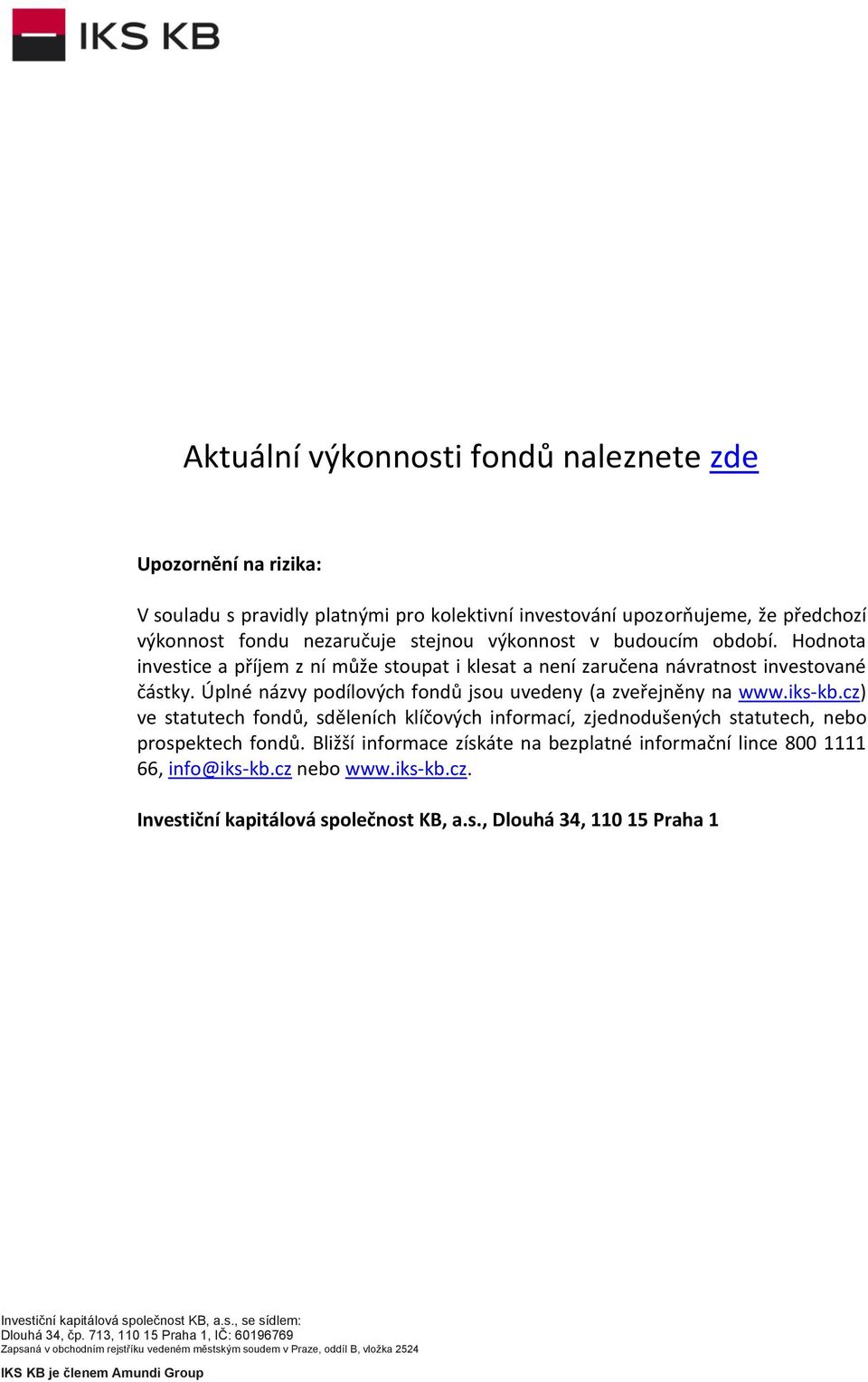 IKS KB

Aktuální výkonnosti fondů naleznete zde

Upozornění na rizika:

V souladu s pravidly platnými pro kolektivní investování upozorňujeme, že předchozí výkonnost fondu nezaručuje stejnou výkonnost v budoucím období. Hodnota investice a příjem z ní může stoupat i klesat a není zaručena návratnost investované částky. Úplné názvy podílových fondů jsou uvedeny (a zveřejněny na www.iks-kb.cz) ve statutech fondů, sděleních klíčových informací, zjednodušených statutech, nebo prospektech fondů. Bližší informace získáte na bezplatné informační lince 800 1111 66, info@iks-kb.cz nebo www.iks-kb.cz.

Investiční kapitálová společnost KB, a.s., Dlouhá 34, 110 15 Praha 1

Investiční kapitálová společnost KB, a.s., se sídlem:
Dlouhá 34, čp. 713, 110 15 Praha 1, IČ: 60196769
Zapsaná v obchodním rejstříku vedeném městským soudem v Praze, oddíl B, vložka 2524

IKS KB je členem Amundi Group